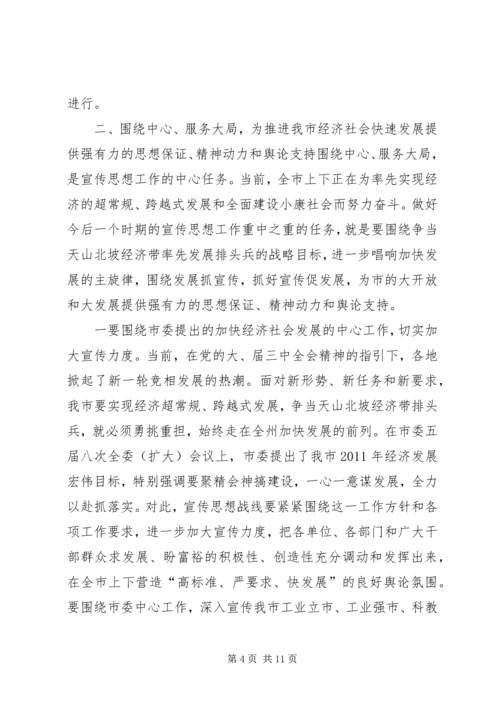 进行。

二、围绕中心、服务大局，为推进我市经济社会快速发展提供强有力的思想保证、精神动力和舆论支持围绕中心、服务大局，是宣传思想工作的中心任务。当前，全市上下正在为率先实现经济的超常规、跨越式发展和全面建设小康社会而努力奋斗。做好今后一个时期的宣传思想工作重中之重的任务，就是要围绕争当天山北坡经济带率先发展排头兵的战略目标，进一步唱响加快发展的主旋律，围绕发展抓宣传，抓好宣传促发展，为市的大开放和大发展提供强有力的思想保证、精神动力和舆论支持。

一要围绕市委提出的加快经济社会发展的中心工作，切实加大宣传力度。当前，在党的大、届三中全会精神的指引下，各地掀起了新一轮竞相发展的热潮。面对新形势、新任务和新要求，我市要实现经济超常规、跨越式发展，争当天山北坡经济带排头兵，就必须勇挑重担，始终走在全州加快发展的前列。在市委五届八次全委（扩大）会议上，市委提出了我市2011年经济发展宏伟目标，特别强调要聚精会神搞建设，一心一意谋发展，全力以赴抓落实。对此，宣传思想战线要紧紧围绕这一工作方针和各项工作要求，进一步加大宣传力度，把各单位、各部门和广大干部群众求发展、盼富裕的积极性、创造性充分调动和发挥出来，在全市上下营造“高标准、严要求、快发展”的良好舆论氛围。要围绕市委中心工作，深入宣传我市工业立市、工业强市、科教

第4页 共11页